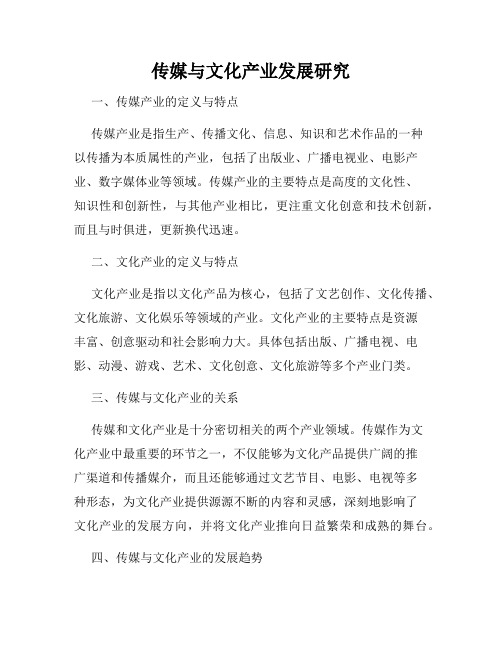 传媒与文化产业发展研究

一、传媒产业的定义与特点

传媒产业是指生产、传播文化、信息、知识和艺术作品的一种以传播为本质属性的产业，包括了出版业、广播电视业、电影产业、数字媒体业等领域。传媒产业的主要特点是高度的文化性、知识性和创新性，与其他产业相比，更注重文化创意和技术创新，而且与时俱进，更新换代迅速。

二、文化产业的定义与特点

文化产业是指以文化产品为核心，包括了文艺创作、文化传播、文化旅游、文化娱乐等领域的产业。文化产业的主要特点是资源丰富、创意驱动和社会影响力大。具体包括出版、广播电视、电影、动漫、游戏、艺术、文化创意、文化旅游等多个产业门类。

三、传媒与文化产业的关系

传媒和文化产业是十分密切相关的两个产业领域。传媒作为文化产业中最重要的环节之一，不仅能够为文化产品提供广阔的推广渠道和传播媒介，而且还能够通过文艺节目、电影、电视等多种形态，为文化产业提供源源不断的内容和灵感，深刻地影响了文化产业的发展方向，并将文化产业推向日益繁荣和成熟的舞台。

四、传媒与文化产业的发展趋势